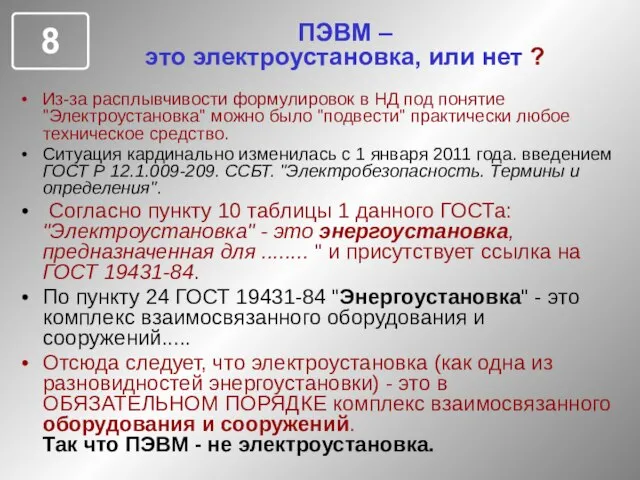 8

ПЭВМ – это электроустановка, или нет ?

• Из-за расплывчивости формулировок в НД под понятие "Электроустановка" можно было "подвести" практически любое техническое средство.

• Ситуация кардинально изменилась с 1 января 2011 года. введением ГОСТ Р 12.1.009-209. ССБТ. "Электробезопасность. Термины и определения".

• Согласно пункту 10 таблицы 1 данного ГОСТа: "Электроустановка" - это энергоустановка, предназначенная для ........ " и присутствует ссылка на ГОСТ 19431-84.

• По пункту 24 ГОСТ 19431-84 "Энергоустановка" - это комплекс взаимосвязанного оборудования и сооружений.....

• Отсюда следует, что электроустановка (как одна из разновидностей энергоустановки) - это в ОБЯЗАТЕЛЬНОМ ПОРЯДКЕ комплекс взаимосвязанного оборудования и сооружений.
Так что ПЭВМ - не электроустановка.